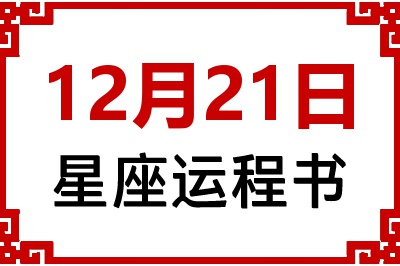 12月21日
星座运程书